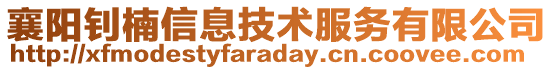 襄阳钊楠信息技术服务有限公司
http://xfmodestyfaraday.cn.coovee.com